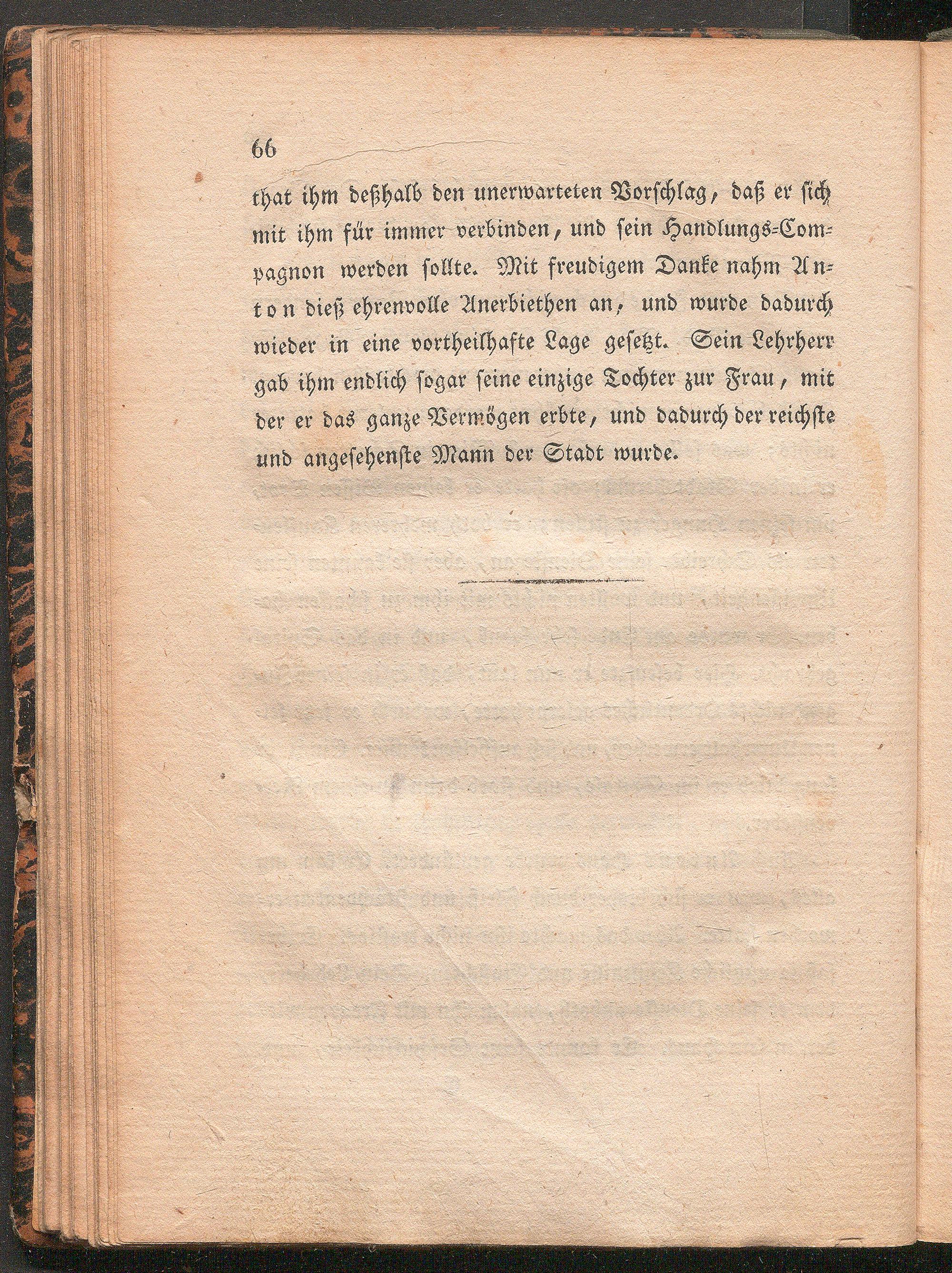 66

that ihm deßhalb den unerwarteten Vorschlag, daß er sich mit ihm für immer verbinden, und sein Handlungs-Compagnon werden sollte. Mit freudigem Danke nahm Anton dieß ehrenvolle Anerbiethen an, und wurde dadurch wieder in eine vortheilhafte Lage gesetzt. Sein Lehrherr gab ihm endlich sogar seine einzige Tochter zur Frau, mit der er das ganze Vermögen erbte, und dadurch der reichste und angesehenste Mann der Stadt wurde.